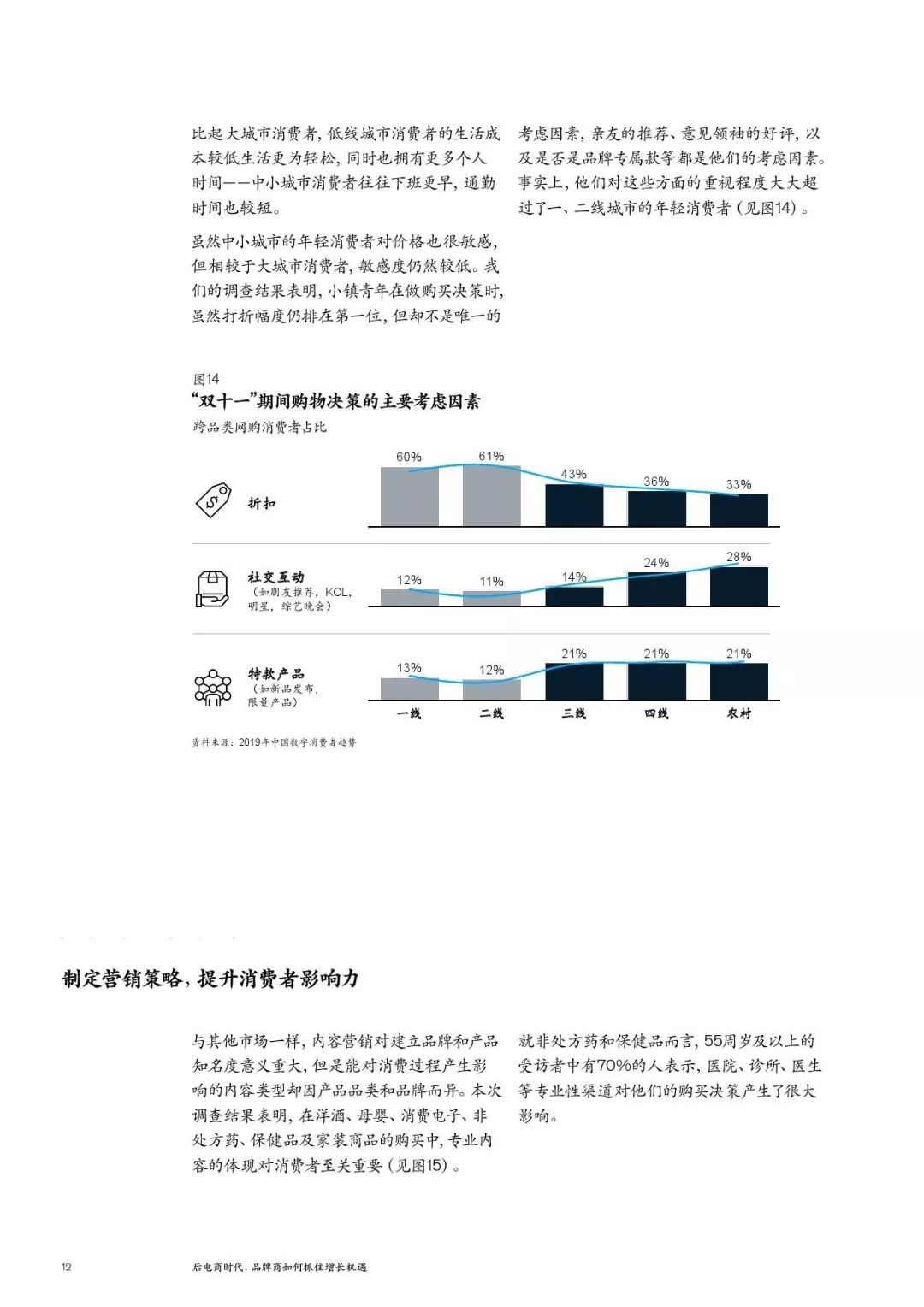 比起大城市消费者，低线城市消费者的生活成本较低生活更为轻松，同时也拥有更多个人时间——中小城市消费者往往下班更早，通勤时间也较短。

虽然中小城市的年轻消费者对价格也很敏感，但相较于大城市消费者，敏感度仍然较低。我们的调查结果表明，小镇青年在做购买决策时，虽然打折幅度仍排在第一位，但却不是唯一的考虑因素，亲友的推荐、意见领袖的好评，以及是否是品牌专属款等都是他们的考虑因素。事实上，他们对这些方面的重视程度大大超过了一、二线城市的年轻消费者（见图14）。

图14
“双十一”期间购物决策的主要考虑因素
跨品类网购消费者占比

折扣
60% 61% 43% 36% 33%

社交互动
（如朋友推荐，KOL，明星，综艺晚会）
12% 11% 14% 24% 28%

特款产品
（如新品发布，限量产品）
13% 12% 21% 21% 21%

一线 二线 三线 四线 农村

资料来源：2019年中国数字消费者趋势

制定营销策略，提升消费者影响力

与其他市场一样，内容营销对建立品牌和产品知名度意义重大，但是能对消费过程产生影响的内容类型却因产品品类和品牌而异。本次调查结果表明，在洋酒、母婴、消费电子、非处方药、保健品及家装商品的购买中，专业内容的体现对消费者至关重要（见图15）。

就非处方药和保健品而言，55周岁及以上的受访者中有70%的人表示，医院、诊所、医生等专业性渠道对他们的购买决策产生了很大影响。

12 后电商时代，品牌商如何抓住增长机遇